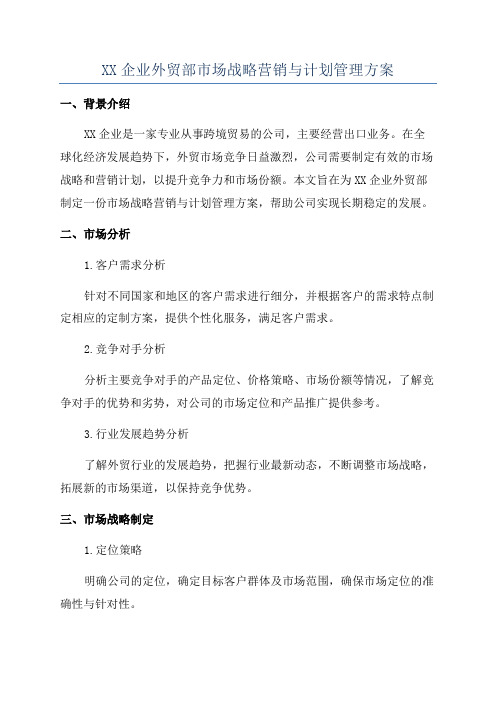 XX 企业外贸部市场战略营销与计划管理方案

一、背景介绍

XX 企业是一家专业从事跨境贸易的公司，主要经营出口业务。在全球化经济发展趋势下，外贸市场竞争日益激烈，公司需要制定有效的市场战略和营销计划，以提升竞争力和市场份额。本文旨在为 XX 企业外贸部制定一份市场战略营销与计划管理方案，帮助公司实现长期稳定的发展。

二、市场分析

1.客户需求分析

针对不同国家和地区的客户需求进行细分，并根据客户的需求特点制定相应的定制方案，提供个性化服务，满足客户需求。

2.竞争对手分析

分析主要竞争对手的产品定位、价格策略、市场份额等情况，了解竞争对手的优势和劣势，对公司的市场定位和产品推广提供参考。

3.行业发展趋势分析

了解外贸行业的发展趋势，把握行业最新动态，不断调整市场战略，拓展新的市场渠道，以保持竞争优势。

三、市场战略制定

1.定位策略

明确公司的定位，确定目标客户群体及市场范围，确保市场定位的准确性与针对性。